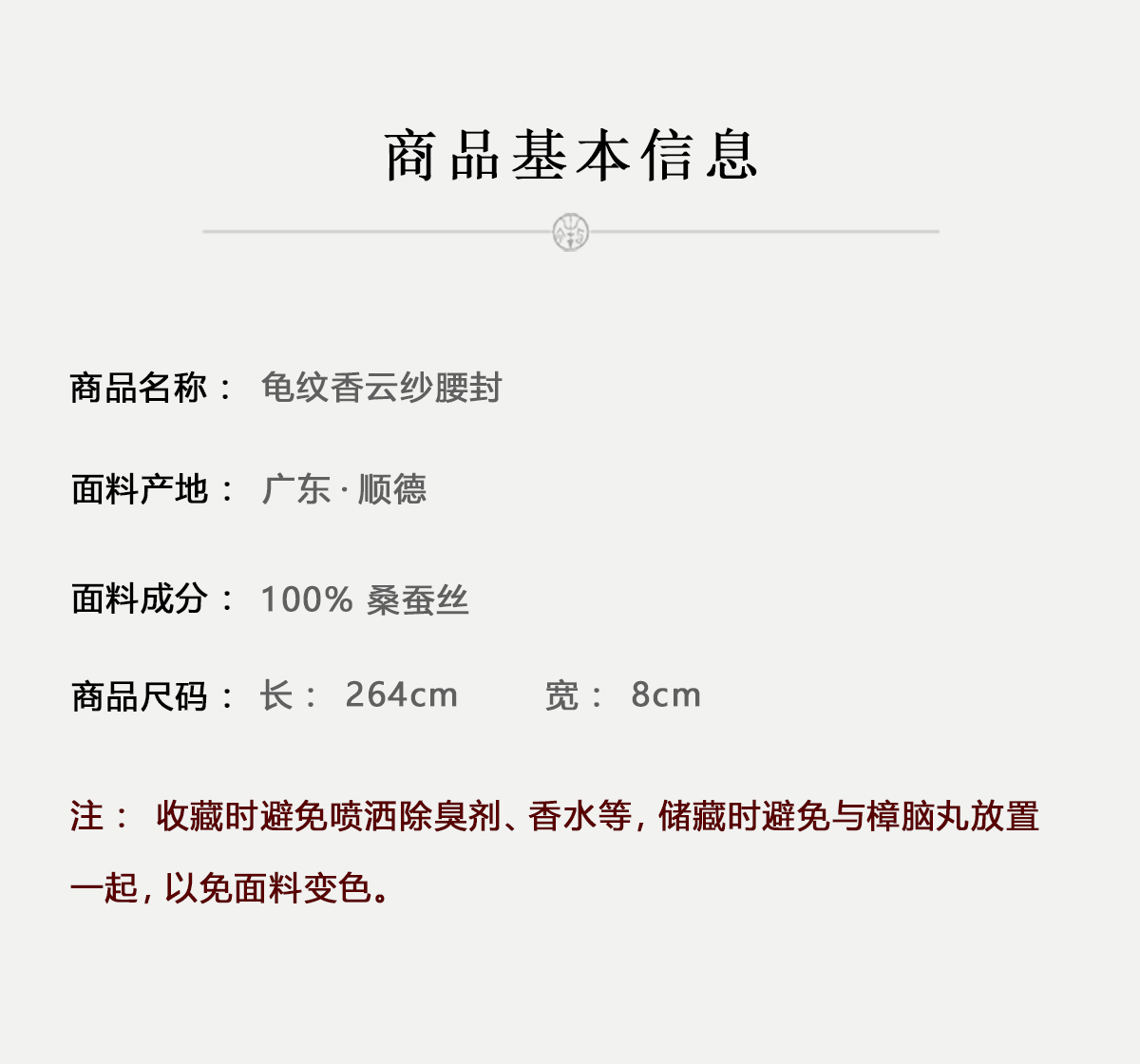 商品基本信息

商品名称： 龟纹香云纱腰封

面料产地： 广东 · 顺德

面料成分： 100% 桑蚕丝

商品尺码： 长： 264cm 宽： 8cm

注： 收藏时避免喷洒除臭剂、香水等，储藏时避免与樟脑丸放置一起，以免面料变色。